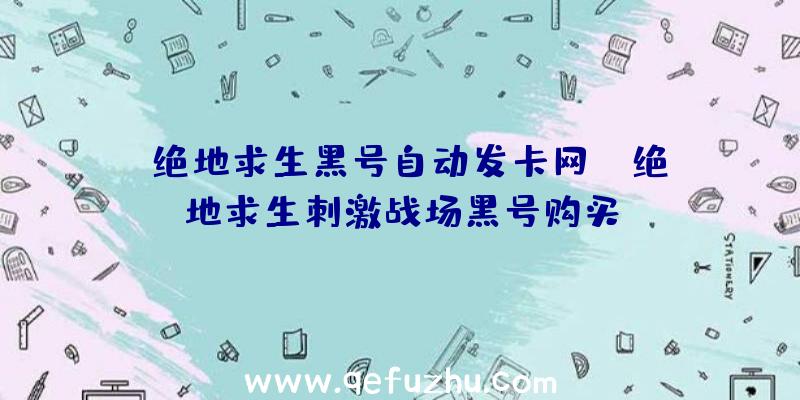 绝地求生黑号自动发卡网 绝地求生刺激战场黑号购买

STATIONERY

www.qefuzhu.com